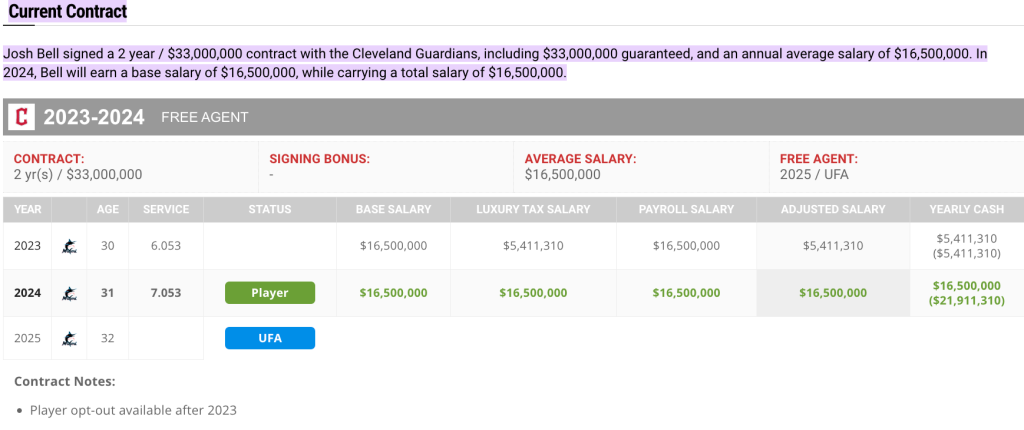 Current Contract

Josh Bell signed a 2 year / $33,000,000 contract with the Cleveland Guardians, including $33,000,000 guaranteed, and an annual average salary of $16,500,000. In 2024, Bell will earn a base salary of $16,500,000, while carrying a total salary of $16,500,000.

C 2023-2024 FREE AGENT

CONTRACT:
2 yr(s) / $33,000,000

SIGNING BONUS:
-

AVERAGE SALARY:
$16,500,000

FREE AGENT:
2025 / UFA

| YEAR | | AGE | SERVICE | STATUS | BASE SALARY | LUXURY TAX SALARY | PAYROLL SALARY | ADJUSTED SALARY | YEARLY CASH |
|---|---|---|---|---|---|---|---|---|---|
| 2023 | | 30 | 6.053 | | $16,500,000 | $5,411,310 | $16,500,000 | $5,411,310 | $5,411,310 ($5,411,310) |
| 2024 | | 31 | 7.053 | Player | $16,500,000 | $16,500,000 | $16,500,000 | $16,500,000 | $16,500,000 ($21,911,310) |
| 2025 | | 32 | | UFA | | | | | |

Contract Notes:

• Player opt-out available after 2023